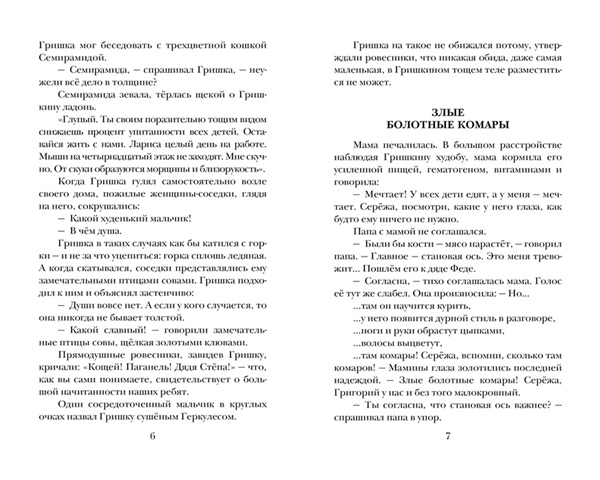 Гришка мог беседовать с трехцветной кошкой Семирамидой.

— Семирамида, — спрашивал Гришка, — неужели всё дело в толщине?

Семирамида зевала, тёрлась щекой о Гришкину ладонь.

«Глупый. Ты своим поразительно тощим видом снижаешь процент упитанности всех детей. Оставайся жить с нами. Лариса целый день на работе. Мыши на четырнадцатый этаж не заходят. Мне скучно. От скуки образуются морщины и близорукость».

Когда Гришка гулял самостоятельно возле своего дома, пожилые женщины-соседки, глядя на него, сокрушались:

— Какой худенький мальчик!

— В чём душа.

Гришка в таких случаях как бы катился с горки — и не за что уцепиться: горка сплошь ледяная. А когда скатывался, соседки представлялись ему замечательными птицами совами. Гришка подходил к ним и объяснял застенчиво:

— Души вовсе нет. А если у кого случается, то она никогда не бывает толстой.

— Какой славный! — говорили замечательные птицы совы, щёлкая золотыми клювами.

Прямодушные ровесники, завидев Гришку, кричали: «Кощей! Паганель! Дядя Стёпа!» — что, как вы сами понимаете, свидетельствует о большой начитанности наших ребят.

Один сосредоточенный мальчик в круглых очках назвал Гришку сушёным Геркулесом.

6

Гришка на такое не обижался потому, утверждали ровесники, что никакая обида, даже самая маленькая, в Гришкином тощем теле разместиться не может.

ЗЛЫЕ
БОЛОТНЫЕ КОМАРЫ

Мама печалилась. В большом расстройстве наблюдая Гришкину худобу, мама кормила его усиленной пищей, гематогеном, витаминами и говорила:

— Мечтает! У всех дети едят, а у меня — мечтает. Серёжа, посмотри, какие у него глаза, как будто ему ничего не нужно.

Папа с мамой не соглашался.

— Были бы кости — мясо нарастёт, — говорил папа. — Главное — становая ось. Это меня тревожит... Пошлём его к дяде Феде.

— Согласна, — тихо соглашалась мама. Голос её тут же слабел. Она произносила: — Но...

...там он научится курить,

...у него появится дурной стиль в разговоре,

...ноги и руки обрастут цыпками,

...волосы выцветут,

...там комары! Серёжа, вспомни, сколько там комаров! — Мамины глаза золотились последней надеждой. — Злые болотные комары! Серёжа, Григорий у нас и без того малокровный.

— Ты согласна, что становая ось важнее? — спрашивал папа в упор.

7